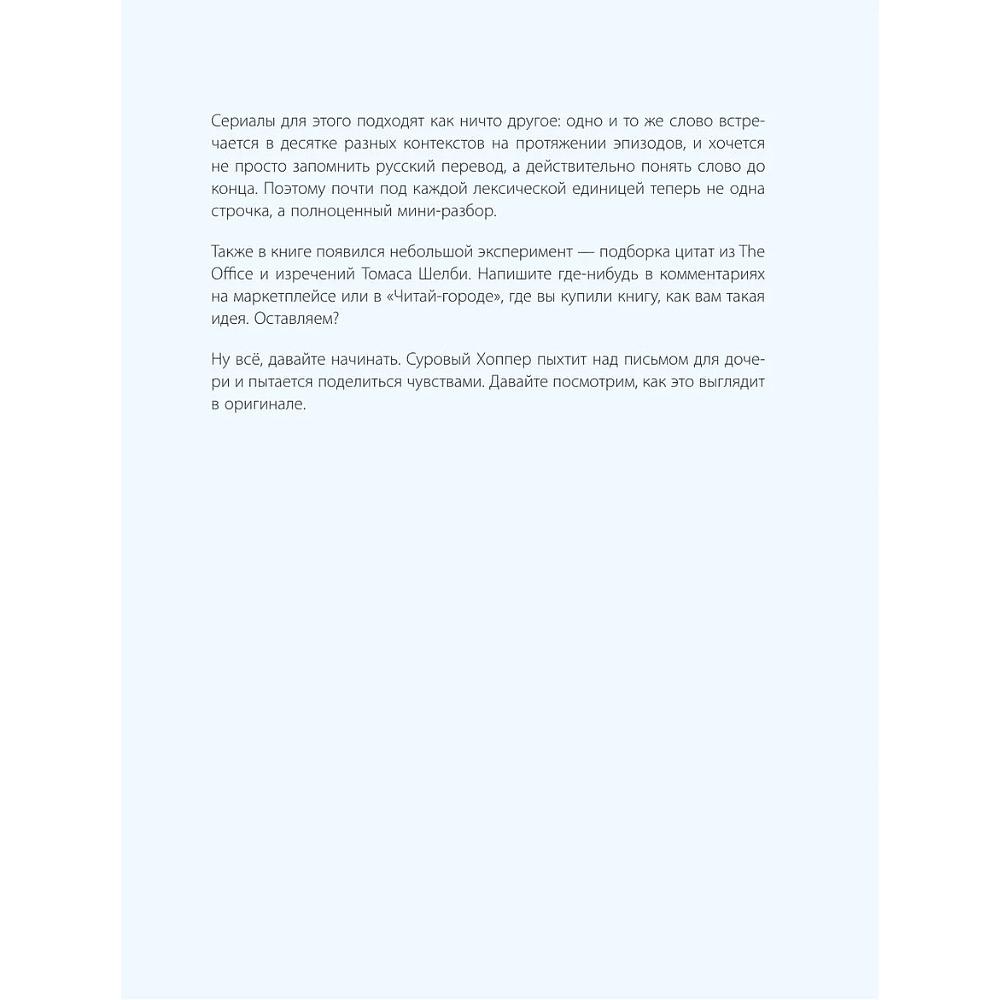 Сериалы для этого подходят как ничто другое: одно и то же слово встречается в десятке разных контекстов на протяжении эпизодов, и хочется не просто запомнить русский перевод, а действительно понять слово до конца. Поэтому почти под каждой лексической единицей теперь не одна строчка, а полноценный мини-разбор.

Также в книге появился небольшой эксперимент — подборка цитат из The Office и изречений Томаса Шелби. Напишите где-нибудь в комментариях на маркетплейсе или в «Читай-городе», где вы купили книгу, как вам такая идея. Оставляем?

Ну всё, давайте начинать. Суровый Хоппер пыхтит над письмом для дочери и пытается поделиться чувствами. Давайте посмотрим, как это выглядит в оригинале.